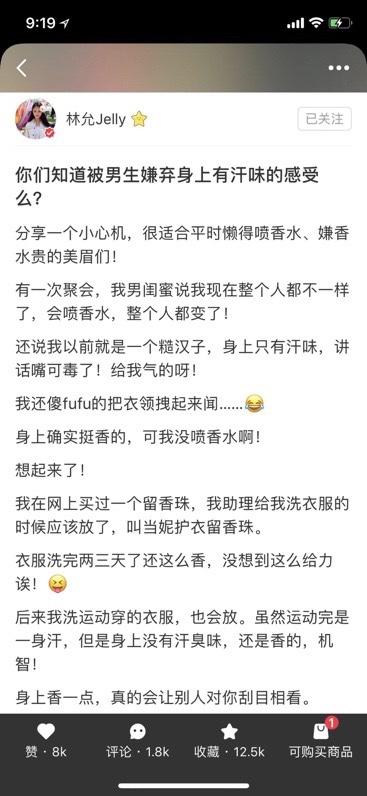 9:19

林允Jelly

已关注

你们知道被男生嫌弃身上有汗味的感受么?

分享一个小心机，很适合平时懒得喷香水、嫌香水贵的美眉们!

有一次聚会，我男闺蜜说我现在整个人都不一样了，会喷香水，整个人都变了!

还说我以前就是一个糙汉子，身上只有汗味，讲话嘴可毒了!给我气的呀!

我还傻fufu的把衣领拽起来闻......😂

身上确实挺香的，可我没喷香水啊!

想起来了!

我在网上买过一个留香珠，我助理给我洗衣服的时候应该放了，叫当妮护衣留香珠。

衣服洗完两三天了还这么香，没想到这么给力诶!😝

后来我洗运动穿的衣服，也会放。虽然运动完是一身汗，但是身上没有汗臭味，还是香的，机智!

身上香一点，真的会让别人对你刮目相看。

赞 · 8k

评论 · 1.8k

收藏 · 12.5k

1

可购买商品